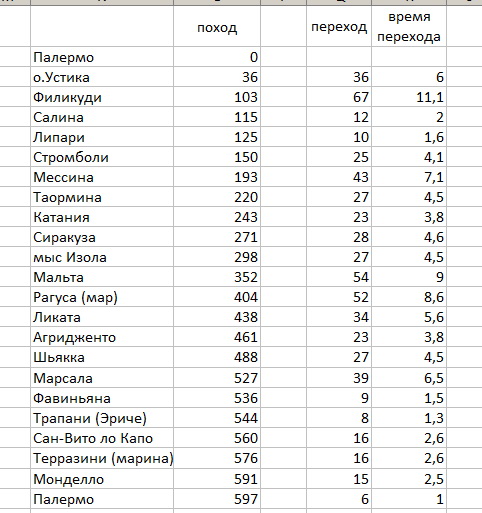 |  | поход |  | переход | время перехода |
|---|---|---|---|---|
| Палермо | 0 |  |  |  |
| о.Устика | 36 |  | 36 | 6 |
| Филикуди | 103 |  | 67 | 11,1 |
| Салина | 115 |  | 12 | 2 |
| Липари | 125 |  | 10 | 1,6 |
| Стромболи | 150 |  | 25 | 4,1 |
| Мессина | 193 |  | 43 | 7,1 |
| Таормина | 220 |  | 27 | 4,5 |
| Катания | 243 |  | 23 | 3,8 |
| Сиракуза | 271 |  | 28 | 4,6 |
| мыс Изола | 298 |  | 27 | 4,5 |
| Мальта | 352 |  | 54 | 9 |
| Рагуса (мар) | 404 |  | 52 | 8,6 |
| Ликата | 438 |  | 34 | 5,6 |
| Агридженто | 461 |  | 23 | 3,8 |
| Шьякка | 488 |  | 27 | 4,5 |
| Марсала | 527 |  | 39 | 6,5 |
| Фавиньяна | 536 |  | 9 | 1,5 |
| Трапани (Эриче) | 544 |  | 8 | 1,3 |
| Сан-Вито ло Капо | 560 |  | 16 | 2,6 |
| Терразини (марина) | 576 |  | 16 | 2,6 |
| Монделло | 591 |  | 15 | 2,5 |
| Палермо | 597 |  | 6 | 1 |